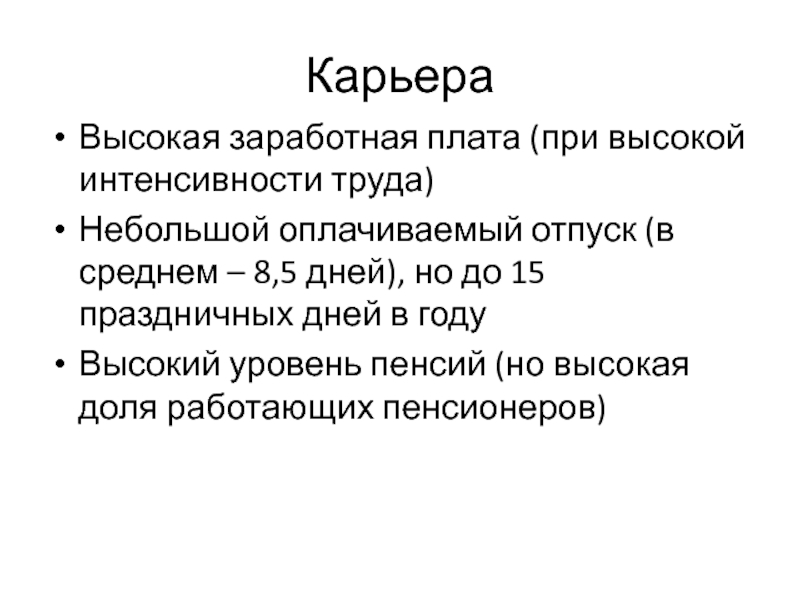 Карьера

• Высокая заработная плата (при высокой интенсивности труда)
• Небольшой оплачиваемый отпуск (в среднем – 8,5 дней), но до 15 праздничных дней в году
• Высокий уровень пенсий (но высокая доля работающих пенсионеров)